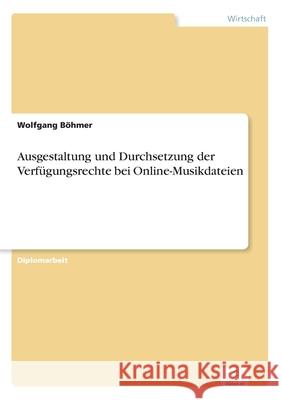 Wirtschaft

Wolfgang Böhmer

Ausgestaltung und Durchsetzung der Verfügungsrechte bei Online-Musikdateien

Diplomarbeit

Kraina Książek